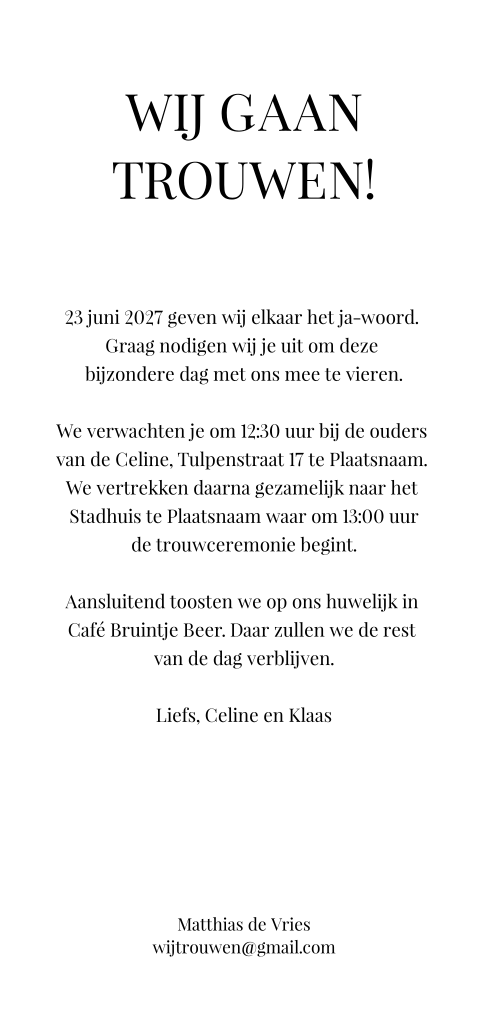 WIJ GAAN TROUWEN!

23 juni 2027 geven wij elkaar het ja-woord. Graag nodigen wij je uit om deze bijzondere dag met ons mee te vieren.

We verwachten je om 12:30 uur bij de ouders van de Celine, Tulpenstraat 17 te Plaatsnaam. We vertrekken daarna gezamelijk naar het Stadhuis te Plaatsnaam waar om 13:00 uur de trouwceremonie begint.

Aansluitend toosten we op ons huwelijk in Café Bruintje Beer. Daar zullen we de rest van de dag verblijven.

Liefs, Celine en Klaas

Matthias de Vries
wijtrouwen@gmail.com